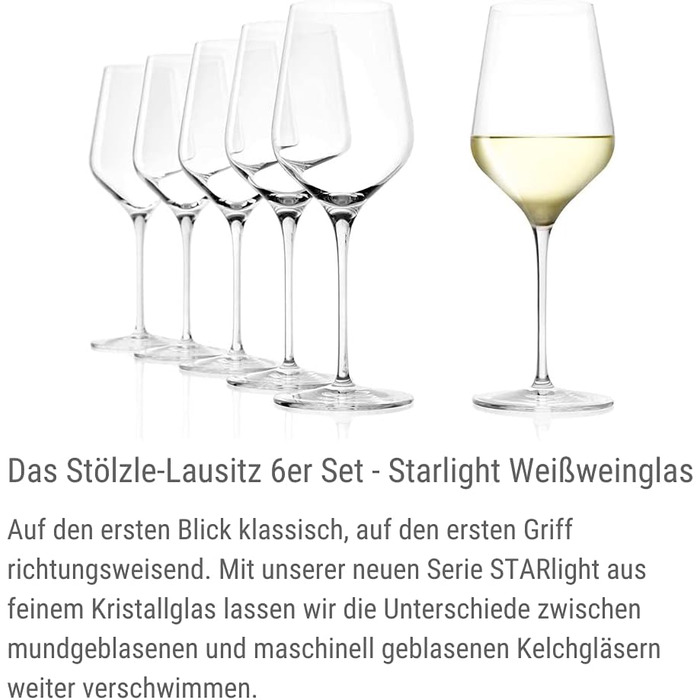 Das Stölzle-Lausitz 6er Set - Starlight Weißweinglas

Auf den ersten Blick klassisch, auf den ersten Griff richtungsweisend. Mit unserer neuen Serie STARlight aus feinem Kristallglas lassen wir die Unterschiede zwischen mundgeblasenen und maschinell geblasenen Kelchgläsern weiter verschwimmen.